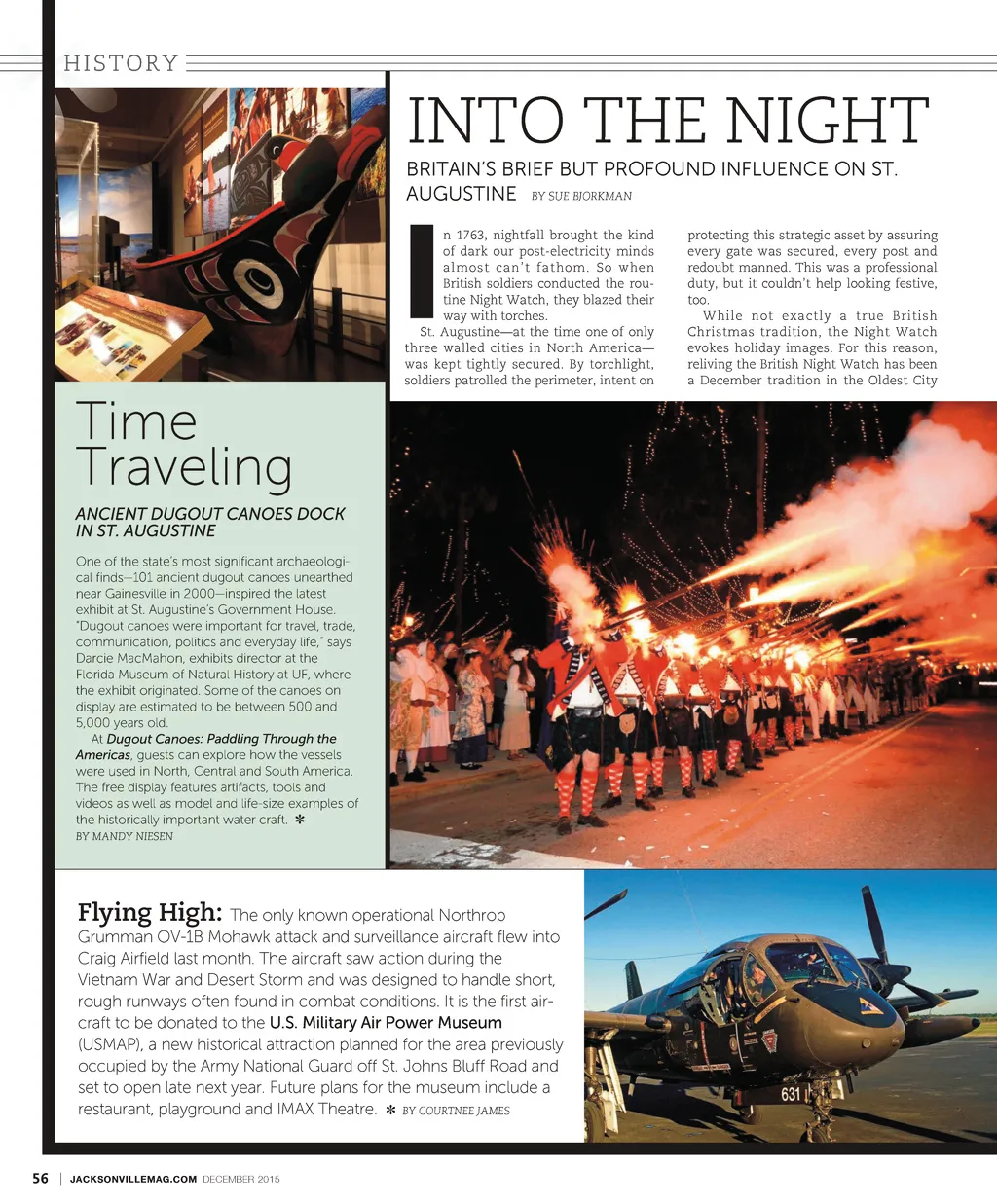 HISTORY

INTO THE NIGHT

BRITAIN'S BRIEF BUT PROFOUND INFLUENCE ON ST. AUGUSTINE BY SUE BJORKMAN

In 1763, nightfall brought the kind of dark our post-electricity minds almost can't fathom. So when British soldiers conducted the routine Night Watch, they blazed their way with torches.

St. Augustine—at the time one of only three walled cities in North America—was kept tightly secured. By torchlight, soldiers patrolled the perimeter, intent on protecting this strategic asset by assuring every gate was secured, every post and redoubt manned. This was a professional duty, but it couldn't help looking festive, too.

While not exactly a true British Christmas tradition, the Night Watch evokes holiday images. For this reason, reliving the British Night Watch has been a December tradition in the Oldest City

Time Traveling

ANCIENT DUGOUT CANOES DOCK IN ST. AUGUSTINE

One of the state's most significant archaeological finds—101 ancient dugout canoes unearthed near Gainesville in 2000—inspired the latest exhibit at St. Augustine's Government House. "Dugout canoes were important for travel, trade, communication, politics and everyday life," says Darcie MacMahon, exhibits director at the Florida Museum of Natural History at UF, where the exhibit originated. Some of the canoes on display are estimated to be between 500 and 5,000 years old.

At Dugout Canoes: Paddling Through the Americas, guests can explore how the vessels were used in North, Central and South America. The free display features artifacts, tools and videos as well as model and life-size examples of the historically important water craft. ✻
BY MANDY NIESEN

Flying High: The only known operational Northrop Grumman OV-1B Mohawk attack and surveillance aircraft flew into Craig Airfield last month. The aircraft saw action during the Vietnam War and Desert Storm and was designed to handle short, rough runways often found in combat conditions. It is the first aircraft to be donated to the U.S. Military Air Power Museum (USMAP), a new historical attraction planned for the area previously occupied by the Army National Guard off St. Johns Bluff Road and set to open late next year. Future plans for the museum include a restaurant, playground and IMAX Theatre. ✻ BY COURTNEE JAMES

631

56 | JACKSONVILLEMAG.COM DECEMBER 2015